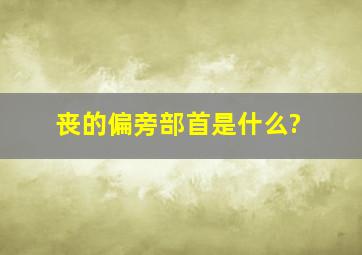 丧的偏旁部首是什么?